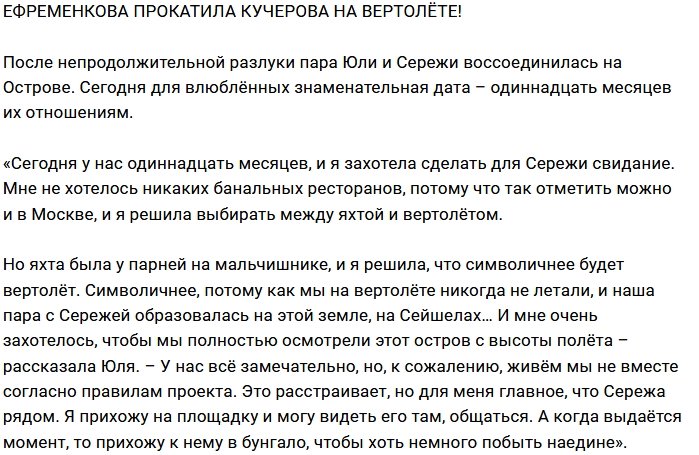 ЕФРЕМЕНКОВА ПРОКАТИЛА КУЧЕРОВА НА ВЕРТОЛЁТЕ!

После непродолжительной разлуки пара Юли и Сережи воссоединилась на Острове. Сегодня для влюблённых знаменательная дата – одиннадцать месяцев их отношениям.

«Сегодня у нас одиннадцать месяцев, и я захотела сделать для Сережи свидание. Мне не хотелось никаких банальных ресторанов, потому что так отметить можно и в Москве, и я решила выбирать между яхтой и вертолётом.

Но яхта была у парней на мальчишнике, и я решила, что символичнее будет вертолёт. Символичнее, потому как мы на вертолёте никогда не летали, и наша пара с Сережей образовалась на этой земле, на Сейшелах… И мне очень захотелось, чтобы мы полностью осмотрели этот остров с высоты полёта – рассказала Юля. – У нас всё замечательно, но, к сожалению, живём мы не вместе согласно правилам проекта. Это расстраивает, но для меня главное, что Сережа рядом. Я прихожу на площадку и могу видеть его там, общаться. А когда выдаётся момент, то прихожу к нему в бунгало, чтобы хоть немного побыть наедине».